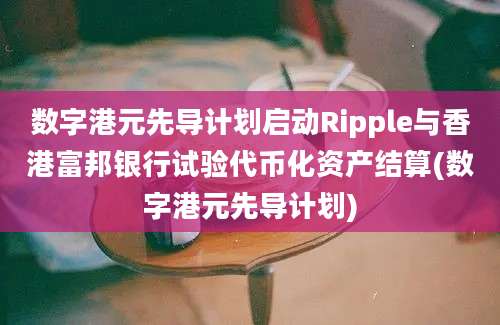 数字港元先导计划启动Ripple与香港富邦银行试验代币化资产结算(数字港元先导计划)